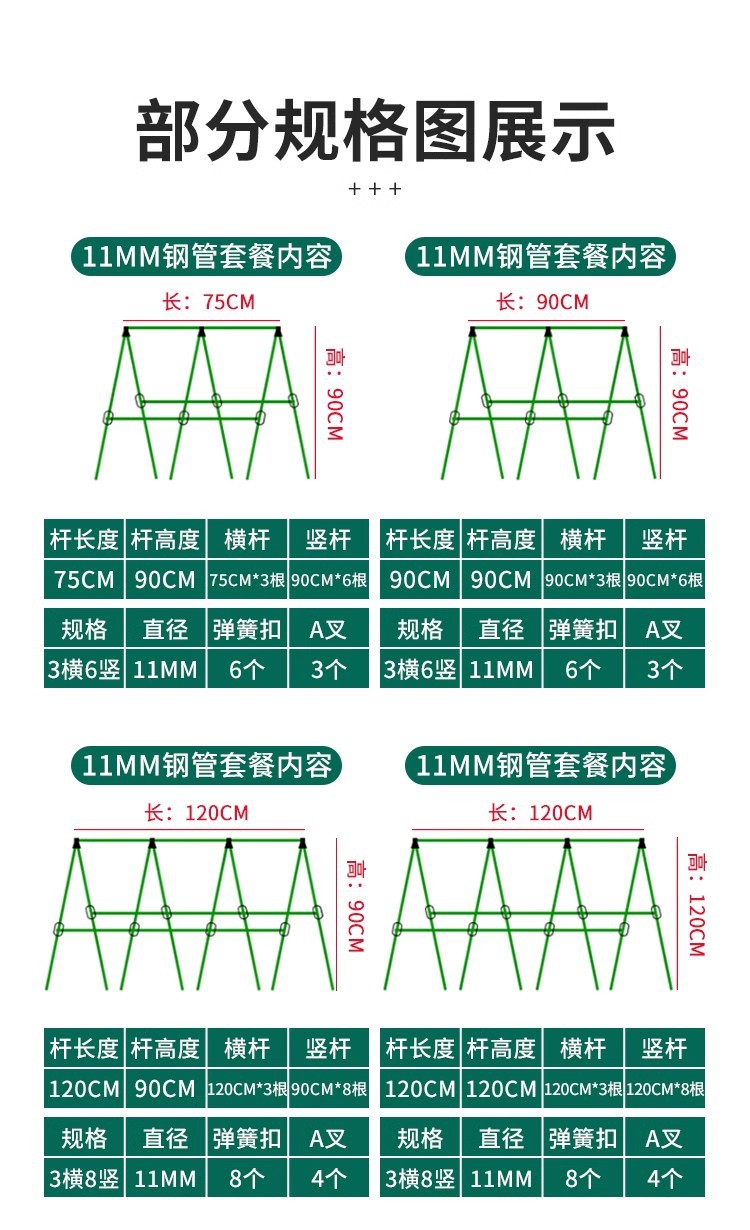 部分规格图展示

+++

11MM钢管套餐内容

长：75CM

高：90CM

| 杆长度 | 杆高度 | 横杆 | 竖杆 |
|---|---|---|---|
| 75CM | 90CM | 75CM*3根 | 90CM*6根 |

| 规格 | 直径 | 弹簧扣 | A叉 |
|---|---|---|---|
| 3横6竖 | 11MM | 6个 | 3个 |

11MM钢管套餐内容

长：90CM

高：90CM

| 杆长度 | 杆高度 | 横杆 | 竖杆 |
|---|---|---|---|
| 90CM | 90CM | 90CM*3根 | 90CM*6根 |

| 规格 | 直径 | 弹簧扣 | A叉 |
|---|---|---|---|
| 3横6竖 | 11MM | 6个 | 3个 |

11MM钢管套餐内容

长：120CM

高：90CM

| 杆长度 | 杆高度 | 横杆 | 竖杆 |
|---|---|---|---|
| 120CM | 90CM | 120CM*3根 | 90CM*8根 |

| 规格 | 直径 | 弹簧扣 | A叉 |
|---|---|---|---|
| 3横8竖 | 11MM | 8个 | 4个 |

11MM钢管套餐内容

长：120CM

高：120CM

| 杆长度 | 杆高度 | 横杆 | 竖杆 |
|---|---|---|---|
| 120CM | 120CM | 120CM*3根 | 120CM*8根 |

| 规格 | 直径 | 弹簧扣 | A叉 |
|---|---|---|---|
| 3横8竖 | 11MM | 8个 | 4个 |